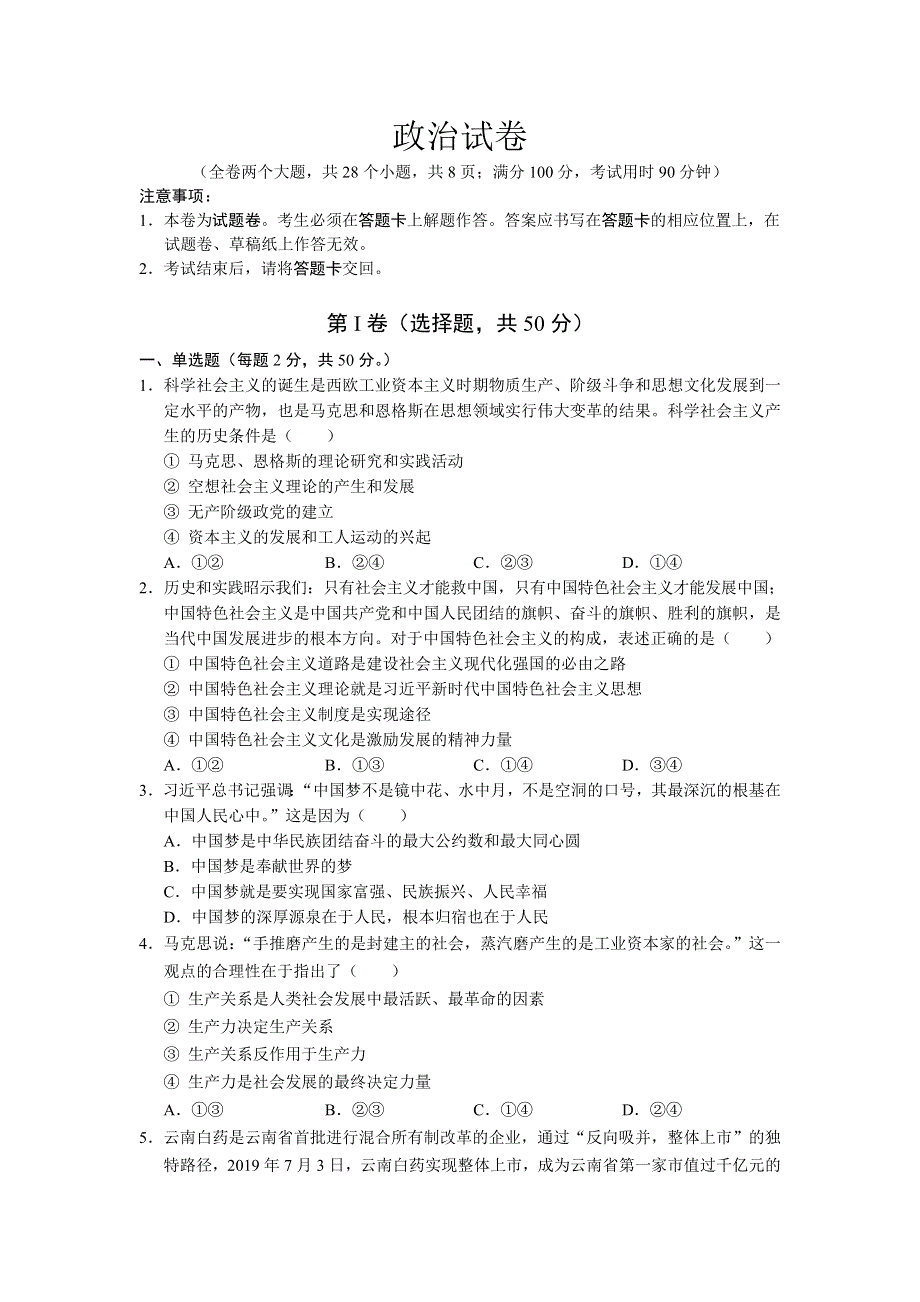 政治试卷

（全卷两个大题，共 28 个小题，共 8 页；满分 100 分，考试用时 90 分钟）

注意事项：

1．本卷为试题卷。考生必须在答题卡上解题作答。答案应书写在答题卡的相应位置上，在试题卷、草稿纸上作答无效。

2．考试结束后，请将答题卡交回。

第 I 卷（选择题，共 50 分）

一、单选题（每题 2 分，共 50 分。）

1．科学社会主义的诞生是西欧工业资本主义时期物质生产、阶级斗争和思想文化发展到一定水平的产物，也是马克思和恩格斯在思想领域实行伟大变革的结果。科学社会主义产生的历史条件是（　　）

① 马克思、恩格斯的理论研究和实践活动

② 空想社会主义理论的产生和发展

③ 无产阶级政党的建立

④ 资本主义的发展和工人运动的兴起

A．①②　　B．②④　　C．②③　　D．①④

2．历史和实践昭示我们：只有社会主义才能救中国，只有中国特色社会主义才能发展中国；中国特色社会主义是中国共产党和中国人民团结的旗帜、奋斗的旗帜、胜利的旗帜，是当代中国发展进步的根本方向。对于中国特色社会主义的构成，表述正确的是（　　）

① 中国特色社会主义道路是建设社会主义现代化强国的必由之路

② 中国特色社会主义理论就是习近平新时代中国特色社会主义思想

③ 中国特色社会主义制度是实现途径

④ 中国特色社会主义文化是激励发展的精神力量

A．①②　　B．①③　　C．①④　　D．③④

3．习近平总书记强调“中国梦不是镜中花、水中月，不是空洞的口号，其最深沉的根基在中国人民心中。”这是因为（　　）

A．中国梦是中华民族团结奋斗的最大公约数和最大同心圆

B．中国梦是奉献世界的梦

C．中国梦就是要实现国家富强、民族振兴、人民幸福

D．中国梦的深厚源泉在于人民，根本归宿也在于人民

4．马克思说：“手推磨产生的是封建主的社会，蒸汽磨产生的是工业资本家的社会。”这一观点的合理性在于指出了（　　）

① 生产关系是人类社会发展中最活跃、最革命的因素

② 生产力决定生产关系

③ 生产关系反作用于生产力

④ 生产力是社会发展的最终决定力量

A．①③　　B．②③　　C．①④　　D．②④

5．云南白药是云南省首批进行混合所有制改革的企业，通过“反向吸并，整体上市”的独特路径，2019 年 7 月 3 日，云南白药实现整体上市，成为云南省第一家市值过千亿元的